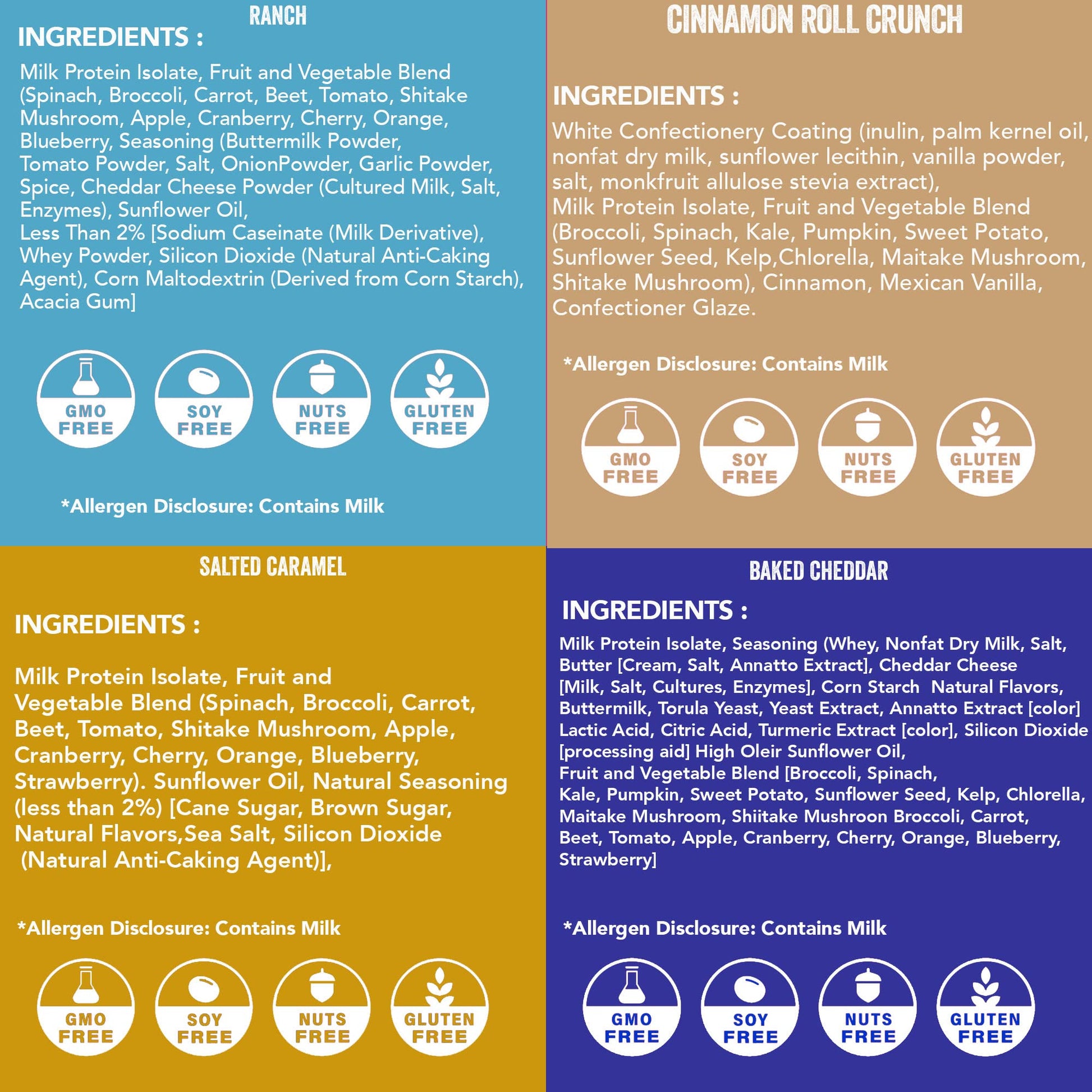 RANCH

INGREDIENTS :

Milk Protein Isolate, Fruit and Vegetable Blend (Spinach, Broccoli, Carrot, Beet, Tomato, Shitake Mushroom, Apple, Cranberry, Cherry, Orange, Blueberry, Seasoning (Buttermilk Powder, Tomato Powder, Salt, OnionPowder, Garlic Powder, Spice, Cheddar Cheese Powder (Cultured Milk, Salt, Enzymes), Sunflower Oil,

Less Than 2% [Sodium Caseinate (Milk Derivative), Whey Powder, Silicon Dioxide (Natural Anti-Caking Agent), Corn Maltodextrin (Derived from Corn Starch), Acacia Gum]

GMO FREE
SOY FREE
NUTS FREE
GLUTEN FREE

*Allergen Disclosure: Contains Milk

CINNAMON ROLL CRUNCH

INGREDIENTS :

White Confectionery Coating (inulin, palm kernel oil, nonfat dry milk, sunflower lecithin, vanilla powder, salt, monkfruit allulose stevia extract),

Milk Protein Isolate, Fruit and Vegetable Blend (Broccoli, Spinach, Kale, Pumpkin, Sweet Potato, Sunflower Seed, Kelp,Chlorella, Maitake Mushroom, Shitake Mushroom), Cinnamon, Mexican Vanilla, Confectioner Glaze.

*Allergen Disclosure: Contains Milk

GMO FREE
SOY FREE
NUTS FREE
GLUTEN FREE

SALTED CARAMEL

INGREDIENTS :

Milk Protein Isolate, Fruit and Vegetable Blend (Spinach, Broccoli, Carrot, Beet, Tomato, Shitake Mushroom, Apple, Cranberry, Cherry, Orange, Blueberry, Strawberry). Sunflower Oil, Natural Seasoning (less than 2%) [Cane Sugar, Brown Sugar, Natural Flavors,Sea Salt, Silicon Dioxide (Natural Anti-Caking Agent)],

*Allergen Disclosure: Contains Milk

GMO FREE
SOY FREE
NUTS FREE
GLUTEN FREE

BAKED CHEDDAR

INGREDIENTS :

Milk Protein Isolate, Seasoning (Whey, Nonfat Dry Milk, Salt, Butter [Cream, Salt, Annatto Extract], Cheddar Cheese [Milk, Salt, Cultures, Enzymes], Corn Starch Natural Flavors, Buttermilk, Torula Yeast, Yeast Extract, Annatto Extract [color] Lactic Acid, Citric Acid, Turmeric Extract [color], Silicon Dioxide [processing aid] High Oleir Sunflower Oil,

Fruit and Vegetable Blend [Broccoli, Spinach, Kale, Pumpkin, Sweet Potato, Sunflower Seed, Kelp, Chlorella, Maitake Mushroom, Shiitake Mushroon Broccoli, Carrot, Beet, Tomato, Apple, Cranberry, Cherry, Orange, Blueberry, Strawberry]

*Allergen Disclosure: Contains Milk

GMO FREE
SOY FREE
NUTS FREE
GLUTEN FREE